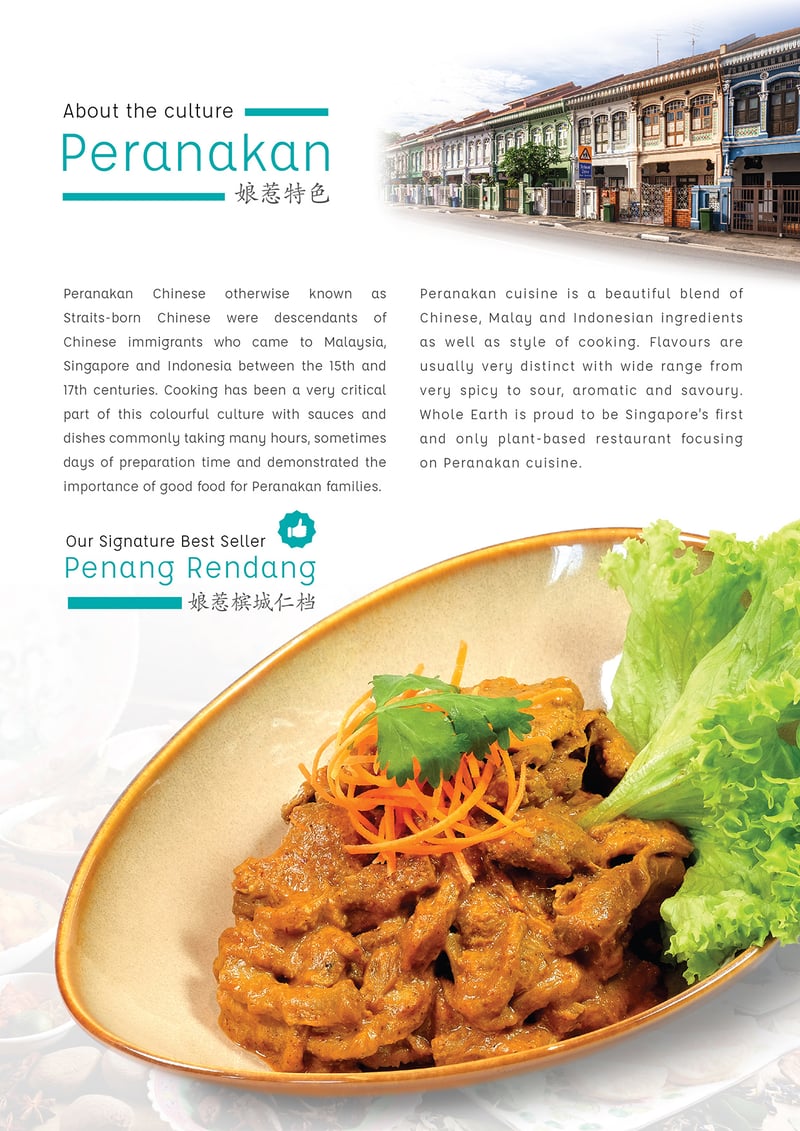 About the culture
Peranakan
娘惹特色

Peranakan Chinese otherwise known as Straits-born Chinese were descendants of Chinese immigrants who came to Malaysia, Singapore and Indonesia between the 15th and 17th centuries. Cooking has been a very critical part of this colourful culture with sauces and dishes commonly taking many hours, sometimes days of preparation time and demonstrated the importance of good food for Peranakan families.

Peranakan cuisine is a beautiful blend of Chinese, Malay and Indonesian ingredients as well as style of cooking. Flavours are usually very distinct with wide range from very spicy to sour, aromatic and savoury. Whole Earth is proud to be Singapore's first and only plant-based restaurant focusing on Peranakan cuisine.

Our Signature Best Seller
Penang Rendang
娘惹槟城仁档